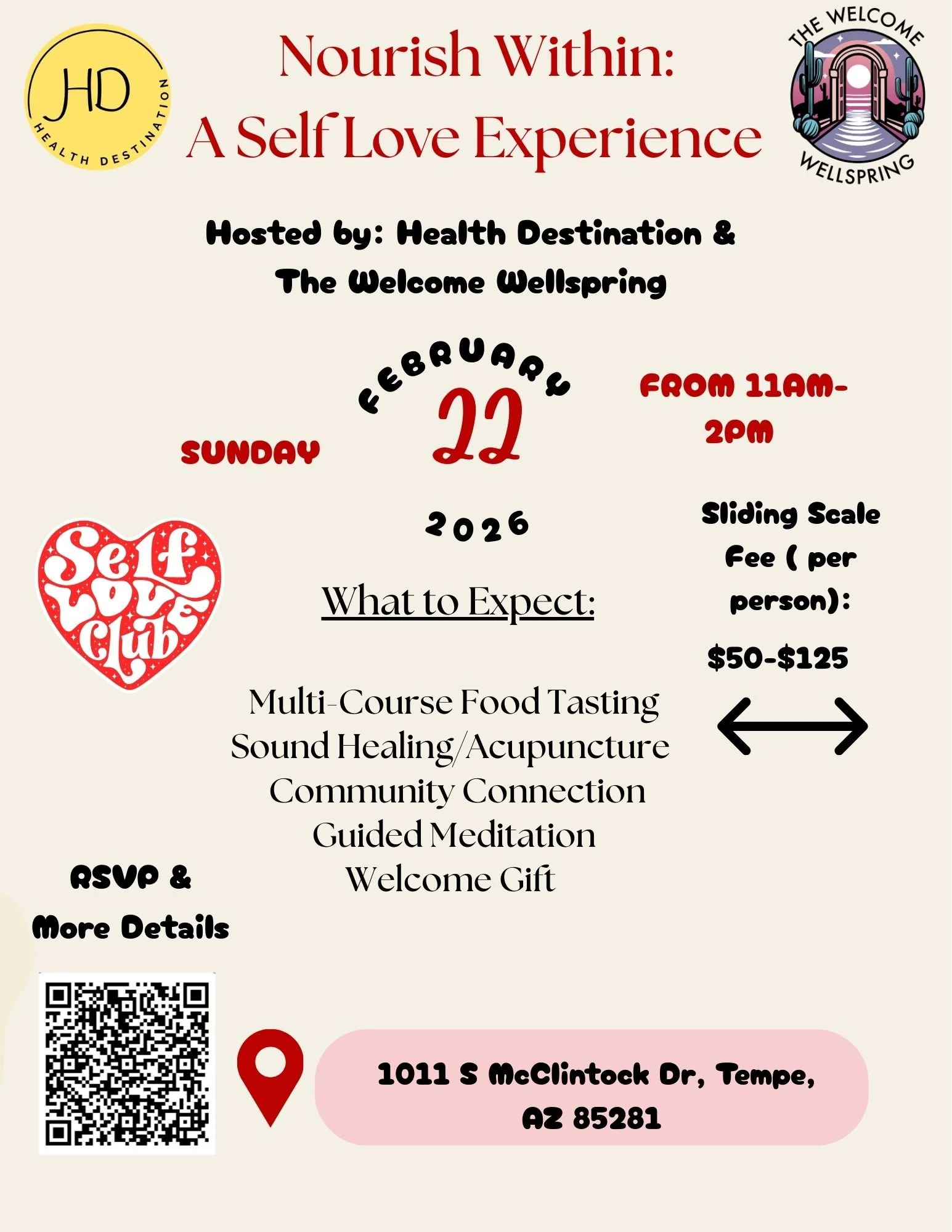 HD
HEALTH DESTINATION

Nourish Within:
A Self Love Experience

THE WELCOME
WELLSPRING

Hosted by: Health Destination &
The Welcome Wellspring

SUNDAY

FEBRUARY
22

2026

FROM 11AM-2PM

Self Love Club

What to Expect:

Multi-Course Food Tasting
Sound Healing/Acupuncture
Community Connection
Guided Meditation
Welcome Gift

Sliding Scale Fee ( per person):

$50-$125

RSVP &
More Details

1011 S McClintock Dr, Tempe,
AZ 85281